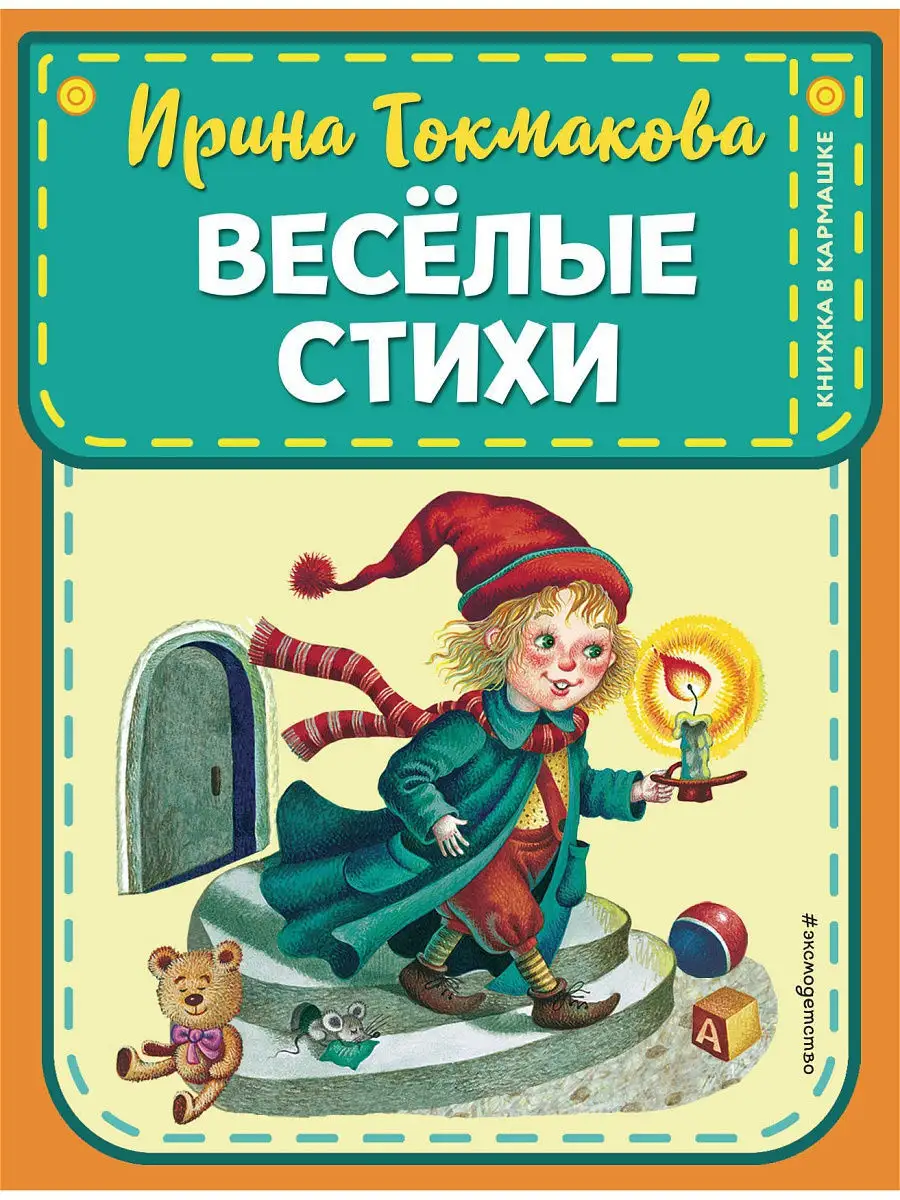 Ирина Токмакова
ВЕСЁЛЫЕ СТИХИ
КНИЖКА В КАРМАШКЕ
#эксмодетство
А